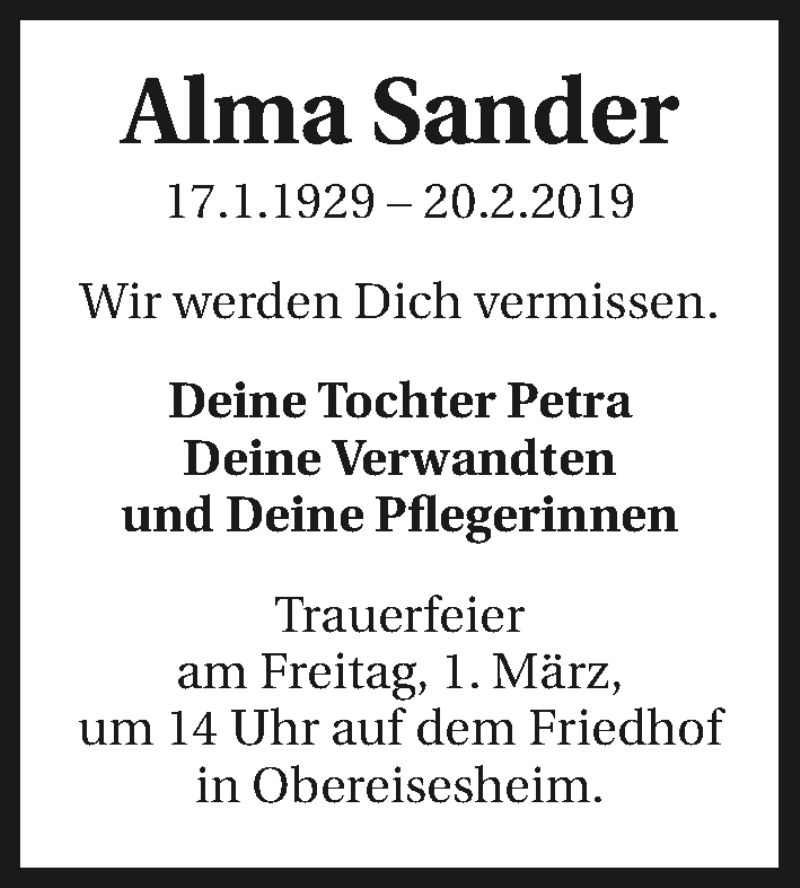 Alma Sander

17.1.1929 – 20.2.2019

Wir werden Dich vermissen.

Deine Tochter Petra
Deine Verwandten
und Deine Pflegerinnen

Trauerfeier am Freitag, 1. März, um 14 Uhr auf dem Friedhof in Obereisesheim.